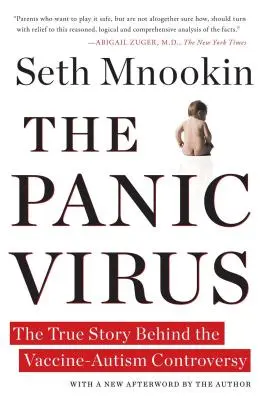 "Parents who want to play it safe, but are not altogether sure how, should turn with relief to this reasoned, logical and comprehensive analysis of the facts."
—ABIGAIL ZUGER, M.D., The New York Times

Seth Mnookin

THE PANIC VIRUS

The True Story Behind the Vaccine-Autism Controversy

WITH A NEW AFTERWORD BY THE AUTHOR